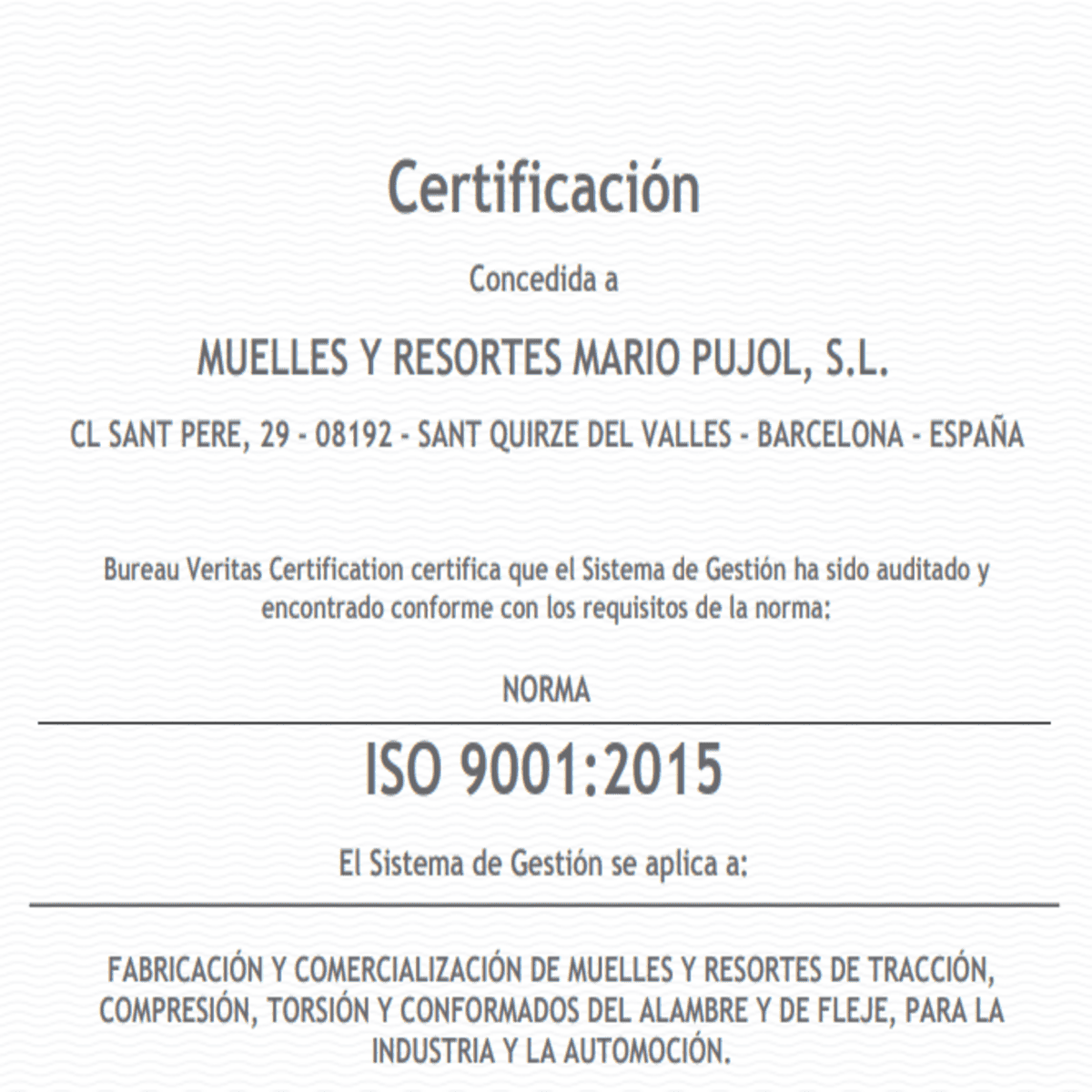 Certificación

Concedida a

MUELLES Y RESORTES MARIO PUJOL, S.L.

CL SANT PERE, 29 - 08192 - SANT QUIRZE DEL VALLES - BARCELONA - ESPAÑA

Bureau Veritas Certification certifica que el Sistema de Gestión ha sido auditado y encontrado conforme con los requisitos de la norma:

NORMA

ISO 9001:2015

El Sistema de Gestión se aplica a:

FABRICACIÓN Y COMERCIALIZACIÓN DE MUELLES Y RESORTES DE TRACCIÓN, COMPRESIÓN, TORSIÓN Y CONFORMADOS DEL ALAMBRE Y DE FLEJE, PARA LA INDUSTRIA Y LA AUTOMOCIÓN.